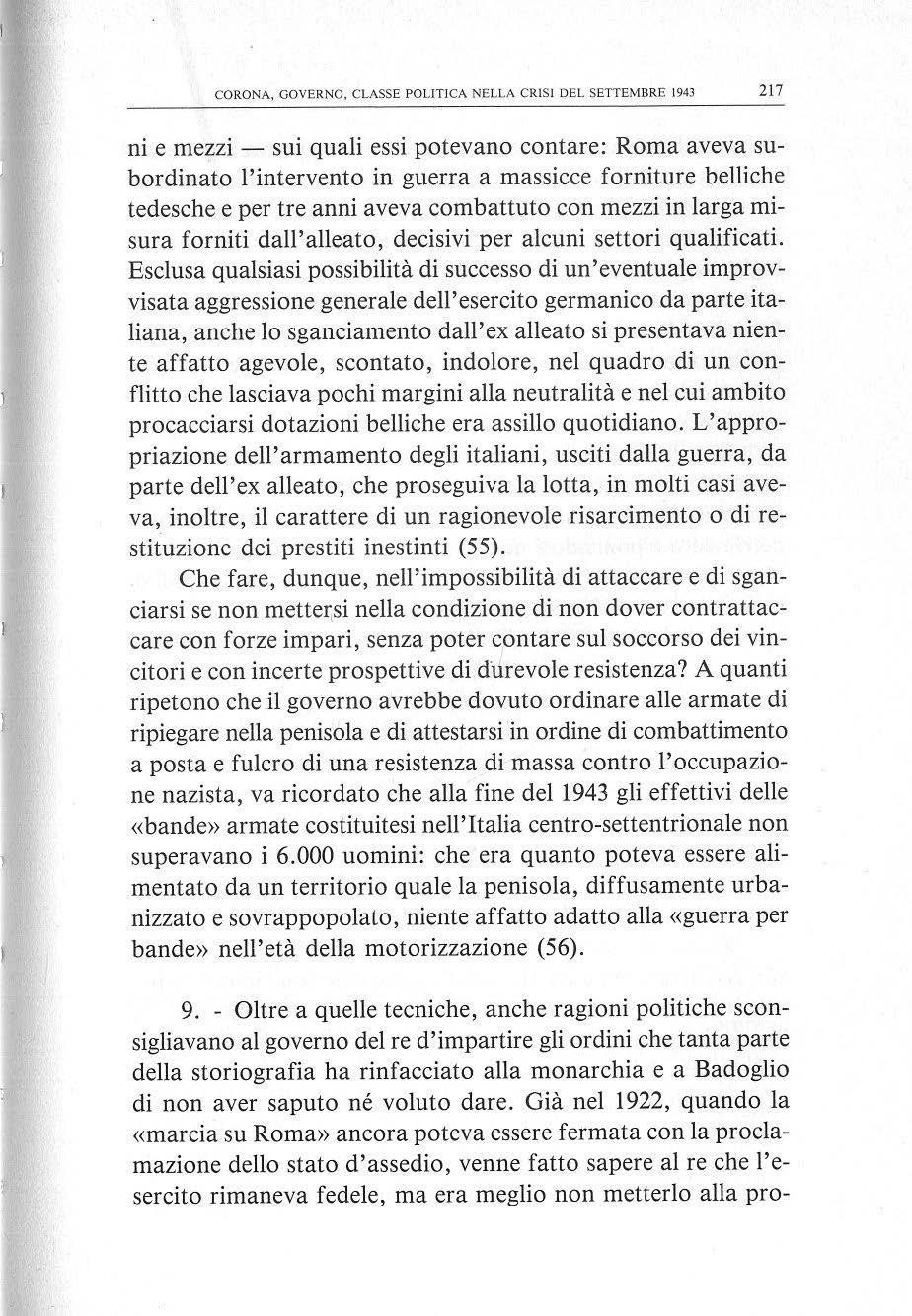 CORONA, GOVERNO, CLASSE POLITICA NELLA CRISI DEL SETTEMBRE 1943 217

ni e mezzi — sui quali essi potevano contare: Roma aveva subordinato l'intervento in guerra a massicce forniture belliche tedesche e per tre anni aveva combattuto con mezzi in larga misura forniti dall'alleato, decisivi per alcuni settori qualificati. Esclusa qualsiasi possibilità di successo di un'eventuale improvvisata aggressione generale dell'esercito germanico da parte italiana, anche lo sganciamento dall'ex alleato si presentava niente affatto agevole, scontato, indolore, nel quadro di un conflitto che lasciava pochi margini alla neutralità e nel cui ambito procacciarsi dotazioni belliche era assillo quotidiano. L'appropriazione dell'armamento degli italiani, usciti dalla guerra, da parte dell'ex alleato, che proseguiva la lotta, in molti casi aveva, inoltre, il carattere di un ragionevole risarcimento o di restituzione dei prestiti inestinti (55).

Che fare, dunque, nell'impossibilità di attaccare e di sganciarsi se non mettersi nella condizione di non dover contrattaccare con forze impari, senza poter contare sul soccorso dei vincitori e con incerte prospettive di durevole resistenza? A quanti ripetono che il governo avrebbe dovuto ordinare alle armate di ripiegare nella penisola e di attestarsi in ordine di combattimento a posta e fulcro di una resistenza di massa contro l'occupazione nazista, va ricordato che alla fine del 1943 gli effettivi delle «bande» armate costituitesi nell'Italia centro-settentrionale non superavano i 6.000 uomini: che era quanto poteva essere alimentato da un territorio quale la penisola, diffusamente urbanizzato e sovrappopolato, niente affatto adatto alla «guerra per bande» nell'età della motorizzazione (56).

9. - Oltre a quelle tecniche, anche ragioni politiche sconsigliavano al governo del re d'impartire gli ordini che tanta parte della storiografia ha rinfacciato alla monarchia e a Badoglio di non aver saputo né voluto dare. Già nel 1922, quando la «marcia su Roma» ancora poteva essere fermata con la proclamazione dello stato d'assedio, venne fatto sapere al re che l'esercito rimaneva fedele, ma era meglio non metterlo alla pro-